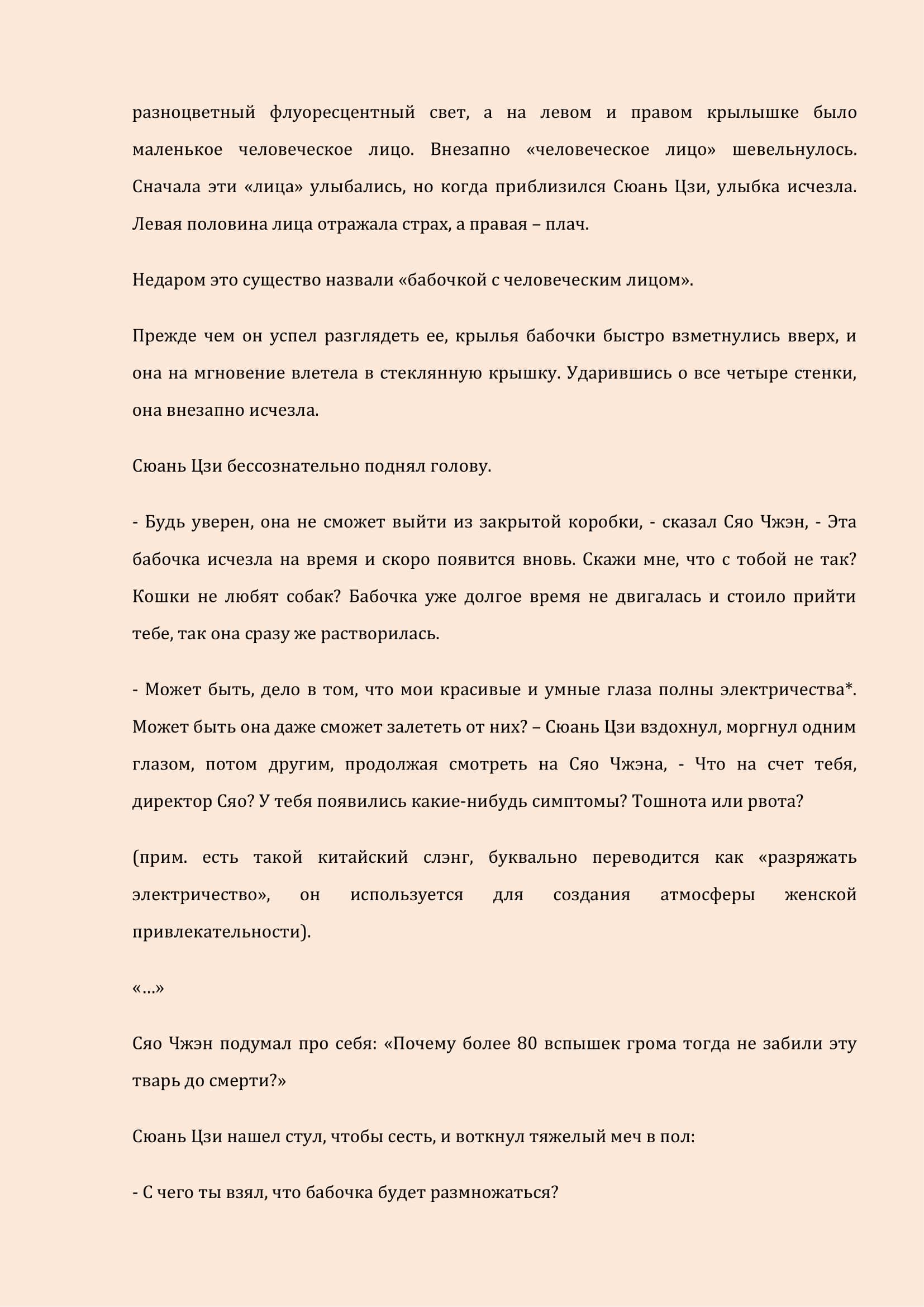 разноцветный флуоресцентный свет, а на левом и правом крылышке было маленькое человеческое лицо. Внезапно «человеческое лицо» шевельнулось. Сначала эти «лица» улыбались, но когда приблизился Сюань Цзи, улыбка исчезла. Левая половина лица отражала страх, а правая – плач.

Недаром это существо назвали «бабочкой с человеческим лицом».

Прежде чем он успел разглядеть ее, крылья бабочки быстро взметнулись вверх, и она на мгновение влетела в стеклянную крышку. Ударившись о все четыре стенки, она внезапно исчезла.

Сюань Цзи бессознательно поднял голову.

- Будь уверен, она не сможет выйти из закрытой коробки, - сказал Сяо Чжэн, - Эта бабочка исчезла на время и скоро появится вновь. Скажи мне, что с тобой не так? Кошки не любят собак? Бабочка уже долгое время не двигалась и стоило прийти тебе, так она сразу же растворилась.

- Может быть, дело в том, что мои красивые и умные глаза полны электричества*. Может быть она даже сможет залететь от них? – Сюань Цзи вздохнул, моргнул одним глазом, потом другим, продолжая смотреть на Сяо Чжэна, - Что на счет тебя, директор Сяо? У тебя появились какие-нибудь симптомы? Тошнота или рвота?

(прим. есть такой китайский слэнг, буквально переводится как «разряжать электричество», он используется для создания атмосферы женской привлекательности).

«…»

Сяо Чжэн подумал про себя: «Почему более 80 вспышек грома тогда не забили эту тварь до смерти?»

Сюань Цзи нашел стул, чтобы сесть, и воткнул тяжелый меч в пол:

- С чего ты взял, что бабочка будет размножаться?